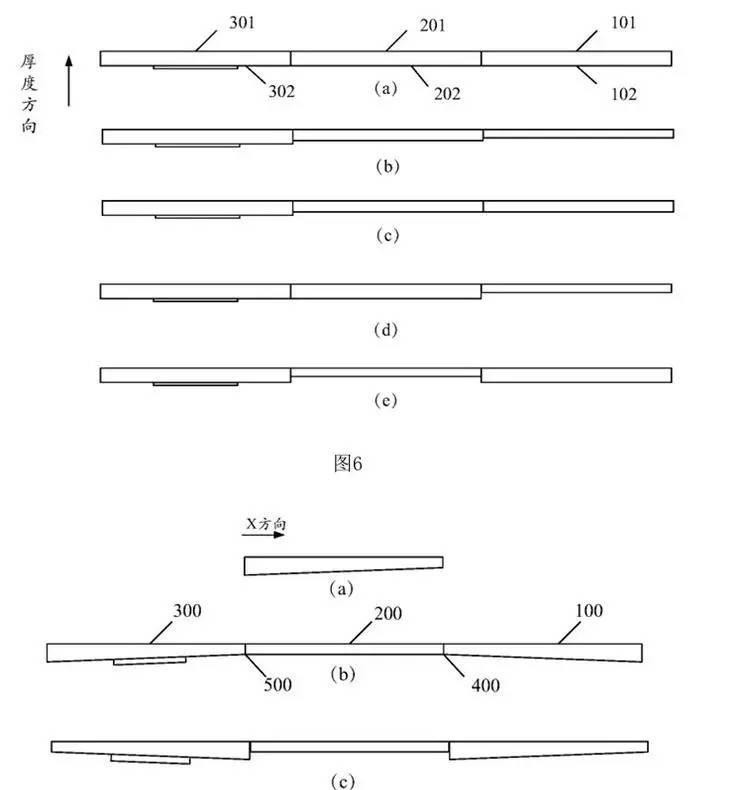 厚度方向

301
201
101
302
(a)
202
102

(b)

(c)

(d)

(e)

图6

X方向

(a)

300
200
100
500
(b)
400

(c)